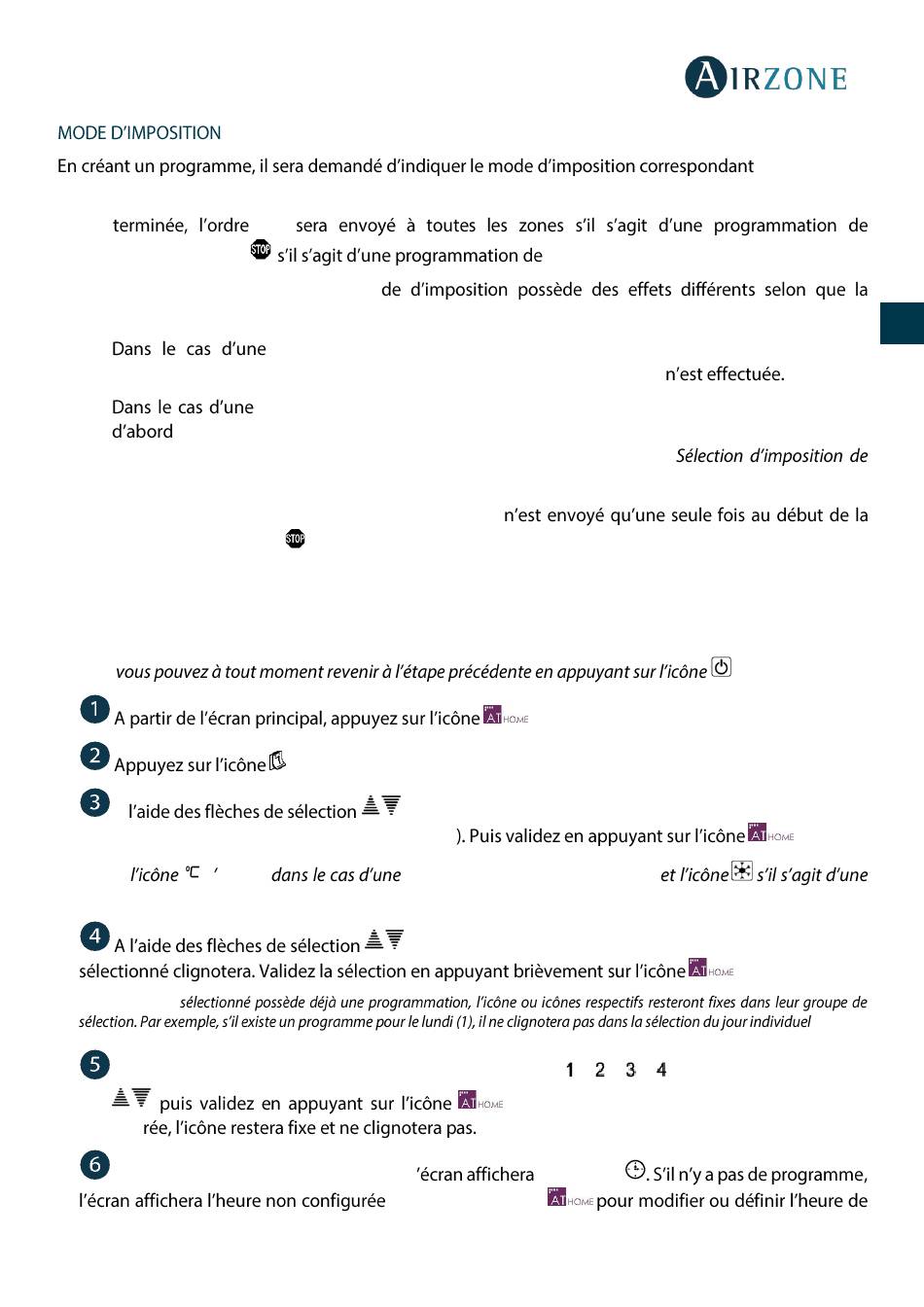 AIRZONE

MODE D'IMPOSITION

En créant un programme, il sera demandé d'indiquer le mode d'imposition correspondant

terminée, l'ordre sera envoyé à toutes les zones s'il s'agit d'une programmation de s'il s'agit d'une programmation de

de d'imposition possède des effets différents selon que la

Dans le cas d'une n'est effectuée.

Dans le cas d'une d'abord

Sélection d'imposition de

n'est envoyé qu'une seule fois au début de la

vous pouvez à tout moment revenir à l'étape précédente en appuyant sur l'icône

1 A partir de l'écran principal, appuyez sur l'icône AI HOME

2 Appuyez sur l'icône

3 l'aide des flèches de sélection

). Puis validez en appuyant sur l'icône AI HOME

l'icône °C ' dans le cas d'une et l'icône s'il s'agit d'une

4 A l'aide des flèches de sélection

sélectionné clignotera. Validez la sélection en appuyant brièvement sur l'icône AI HOME

sélectionné possède déjà une programmation, l'icône ou icônes respectifs resteront fixes dans leur groupe de sélection. Par exemple, s'il existe un programme pour le lundi (1), il ne clignotera pas dans la sélection du jour individuel

5 1 2 3 4

puis validez en appuyant sur l'icône AI HOME

rée, l'icône restera fixe et ne clignotera pas.

6 'écran affichera . S'il n'y a pas de programme,

l'écran affichera l'heure non configurée AI HOME pour modifier ou définir l'heure de